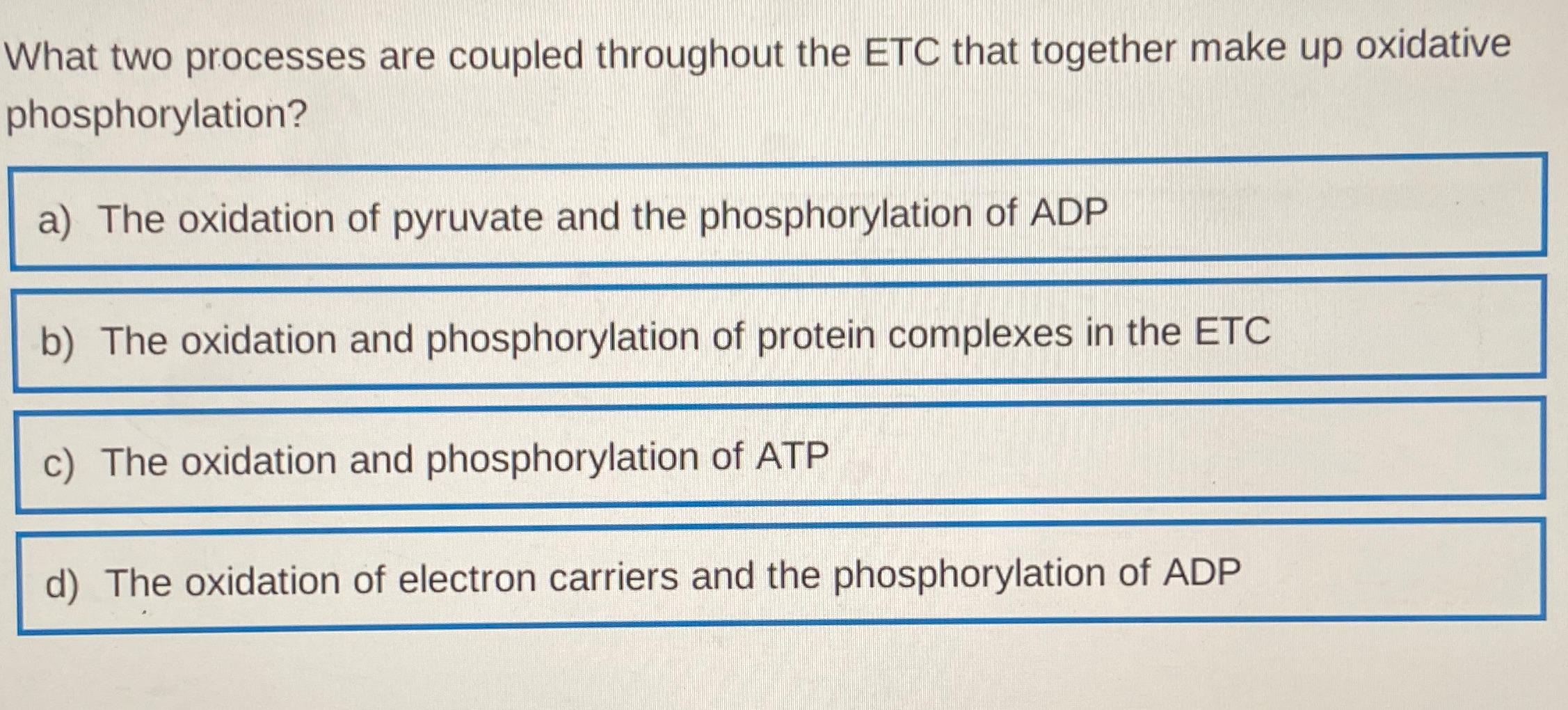 What two processes are coupled throughout the ETC that together make up oxidative phosphorylation?

a) The oxidation of pyruvate and the phosphorylation of ADP

b) The oxidation and phosphorylation of protein complexes in the ETC

c) The oxidation and phosphorylation of ATP

d) The oxidation of electron carriers and the phosphorylation of ADP